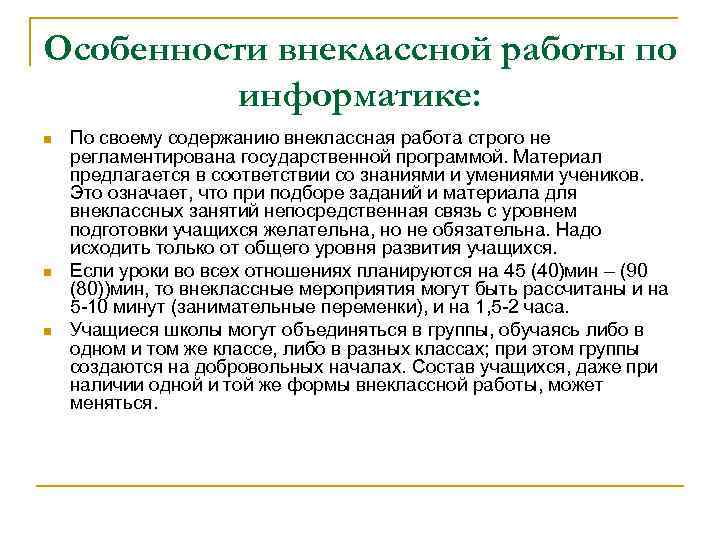 Особенности внеклассной работы по информатике:

По своему содержанию внеклассная работа строго не регламентирована государственной программой. Материал предлагается в соответствии со знаниями и умениями учеников. Это означает, что при подборе заданий и материала для внеклассных занятий непосредственная связь с уровнем подготовки учащихся желательна, но не обязательна. Надо исходить только от общего уровня развития учащихся.

Если уроки во всех отношениях планируются на 45 (40)мин – (90 (80))мин, то внеклассные мероприятия могут быть рассчитаны и на 5-10 минут (занимательные переменки), и на 1,5-2 часа.

Учащиеся школы могут объединяться в группы, обучаясь либо в одном и том же классе, либо в разных классах; при этом группы создаются на добровольных началах. Состав учащихся, даже при наличии одной и той же формы внеклассной работы, может меняться.